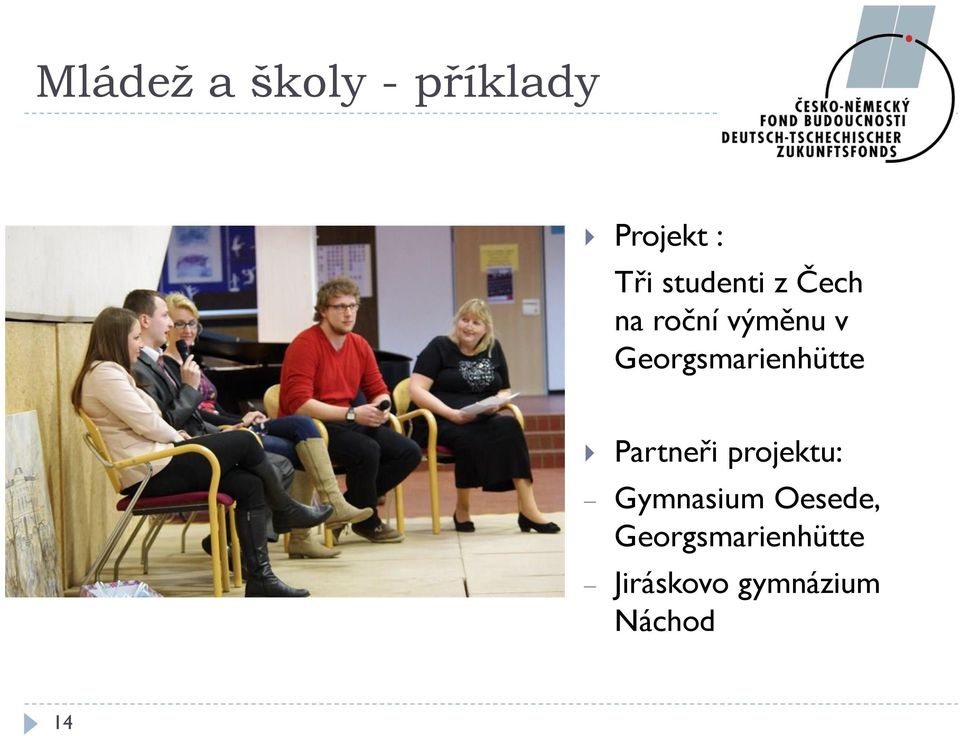 Mládež a školy - příklady

ČESKO-NĚMECKÝ FOND BUDOUCNOSTI
DEUTSCH-TSCHECHISCHER ZUKUNFTSFONDS

Projekt :

Tři studenti z Čech na roční výměnu v Georgsmarienhütte

Partneři projektu:

– Gymnasium Oesede, Georgsmarienhütte

– Jiráskovo gymnázium Náchod

14